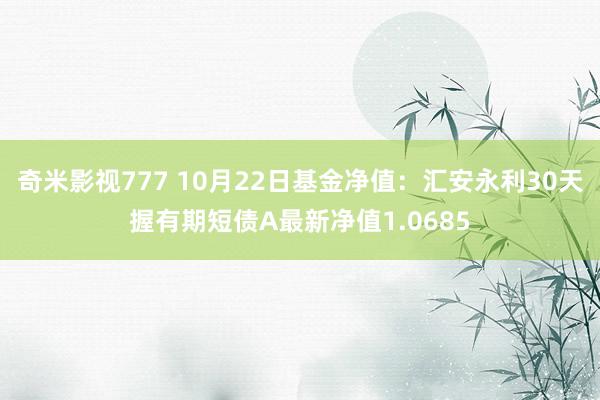 奇米影视777 10月22日基金净值：汇安永利30天握有期短债A最新净值1.0685